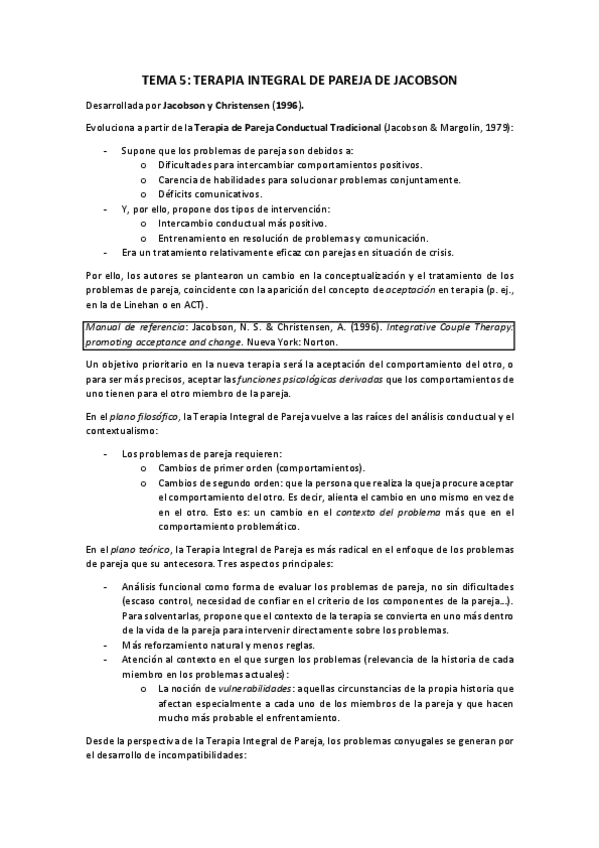 TEMA 5: TERAPIA INTEGRAL DE PAREJA DE JACOBSON

Desarrollada por Jacobson y Christensen (1996).

Evoluciona a partir de la Terapia de Pareja Conductual Tradicional (Jacobson & Margolin, 1979):

- Supone que los problemas de pareja son debidos a:
  o Dificultades para intercambiar comportamientos positivos.
  o Carencia de habilidades para solucionar problemas conjuntamente.
  o Déficits comunicativos.
- Y, por ello, propone dos tipos de intervención:
  o Intercambio conductual más positivo.
  o Entrenamiento en resolución de problemas y comunicación.
- Era un tratamiento relativamente eficaz con parejas en situación de crisis.

Por ello, los autores se plantearon un cambio en la conceptualización y el tratamiento de los problemas de pareja, coincidente con la aparición del concepto de aceptación en terapia (p. ej., en la de Linehan o en ACT).

Manual de referencia: Jacobson, N. S. & Christensen, A. (1996). Integrative Couple Therapy: promoting acceptance and change. Nueva York: Norton.

Un objetivo prioritario en la nueva terapia será la aceptación del comportamiento del otro, o para ser más precisos, aceptar las funciones psicológicas derivadas que los comportamientos de uno tienen para el otro miembro de la pareja.

En el plano filosófico, la Terapia Integral de Pareja vuelve a las raíces del análisis conductual y el contextualismo:

- Los problemas de pareja requieren:
  o Cambios de primer orden (comportamientos).
  o Cambios de segundo orden: que la persona que realiza la queja procure aceptar el comportamiento del otro. Es decir, alienta el cambio en uno mismo en vez de en el otro. Esto es: un cambio en el contexto del problema más que en el comportamiento problemático.

En el plano teórico, la Terapia Integral de Pareja es más radical en el enfoque de los problemas de pareja que su antecesora. Tres aspectos principales:

- Análisis funcional como forma de evaluar los problemas de pareja, no sin dificultades (escaso control, necesidad de confiar en el criterio de los componentes de la pareja...). Para solventarlas, propone que el contexto de la terapia se convierta en uno más dentro de la vida de la pareja para intervenir directamente sobre los problemas.
- Más reforzamiento natural y menos reglas.
- Atención al contexto en el que surgen los problemas (relevancia de la historia de cada miembro en los problemas actuales):
  o La noción de vulnerabilidades: aquellas circunstancias de la propia historia que afectan especialmente a cada uno de los miembros de la pareja y que hacen mucho más probable el enfrentamiento.

Desde la perspectiva de la Terapia Integral de Pareja, los problemas conyugales se generan por el desarrollo de incompatibilidades: